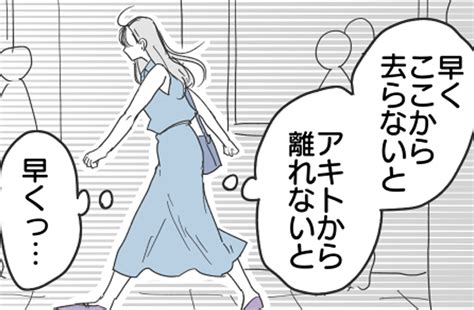 早く
ここから
去らないと

アキトから
離れないと

早くっ…